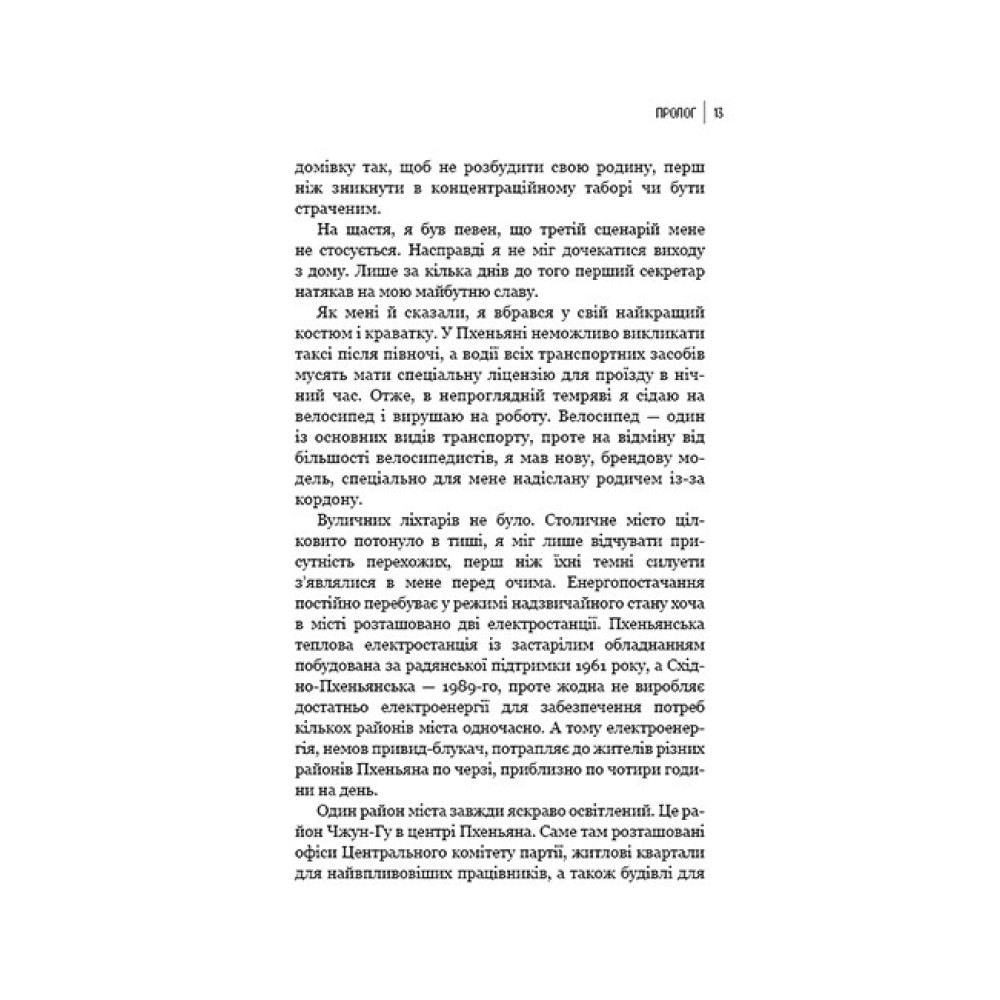 ПРОЛОГ | 13

домівку так, щоб не розбудити свою родину, перш ніж зникнути в концентраційному таборі чи бути страченим.

На щастя, я був певен, що третій сценарій мене не стосується. Насправді я не міг дочекатися виходу з дому. Лише за кілька днів до того перший секретар натякав на мою майбутню славу.

Як мені й сказали, я вбрався у свій найкращий костюм і краватку. У Пхеньяні неможливо викликати таксі після півночі, а водії всіх транспортних засобів мусять мати спеціальну ліцензію для проїзду в нічний час. Отже, в непроглядній темряві я сідаю на велосипед і вирушаю на роботу. Велосипед — один із основних видів транспорту, проте на відміну від більшості велосипедистів, я мав нову, брендову модель, спеціально для мене надіслану родичем із-за кордону.

Вуличних ліхтарів не було. Столичне місто цілковито потонуло в тиші, я міг лише відчувати присутність перехожих, перш ніж їхні темні силуети з'являлися в мене перед очима. Енергопостачання постійно перебуває у режимі надзвичайного стану хоча в місті розташовано дві електростанції. Пхеньянська теплова електростанція із застарілим обладнанням побудована за радянської підтримки 1961 року, а Східно-Пхеньянська — 1989-го, проте жодна не виробляє достатньо електроенергії для забезпечення потреб кількох районів міста одночасно. А тому електроенергія, немов привид-блукач, потрапляє до жителів різних районів Пхеньяна по черзі, приблизно по чотири години на день.

Один район міста завжди яскраво освітлений. Це район Чжун-Гу в центрі Пхеньяна. Саме там розташовані офіси Центрального комітету партії, житлові квартали для найвпливовіших працівників, а також будівлі для